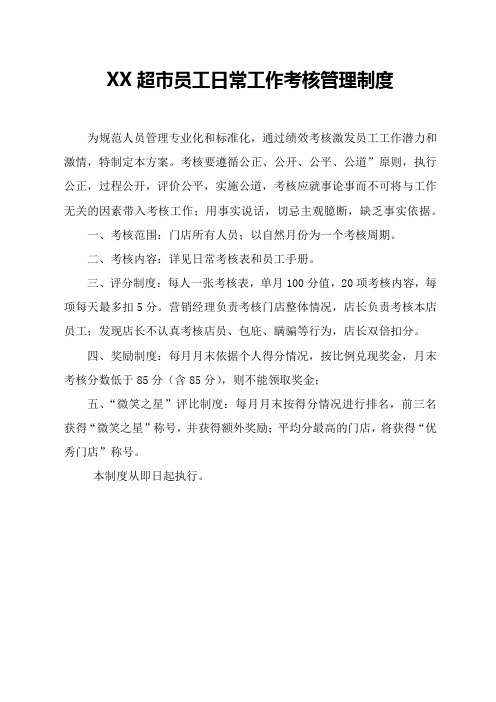 XX 超市员工日常工作考核管理制度

为规范人员管理专业化和标准化，通过绩效考核激发员工工作潜力和激情，特制定本方案。考核要遵循公正、公开、公平、公道”原则，执行公正，过程公开，评价公平，实施公道，考核应就事论事而不可将与工作无关的因素带入考核工作；用事实说话，切忌主观臆断，缺乏事实依据。

一、考核范围：门店所有人员；以自然月份为一个考核周期。

二、考核内容：详见日常考核表和员工手册。

三、评分制度：每人一张考核表，单月 100 分值，20 项考核内容，每项每天最多扣 5 分。营销经理负责考核门店整体情况，店长负责考核本店员工；发现店长不认真考核店员、包庇、瞒骗等行为，店长双倍扣分。

四、奖励制度：每月月末依据个人得分情况，按比例兑现奖金，月末考核分数低于 85 分（含 85 分），则不能领取奖金；

五、“微笑之星”评比制度：每月月末按得分情况进行排名，前三名获得“微笑之星”称号，并获得额外奖励；平均分最高的门店，将获得“优秀门店”称号。

本制度从即日起执行。